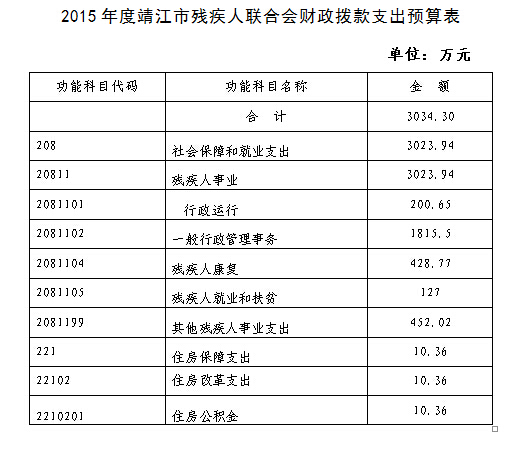 2015 年度靖江市残疾人联合会财政拨款支出预算表

单位：万元

| 功能科目代码 | 功能科目名称 | 金 额 |
|---|---|---|
| | 合 计 | 3034.30 |
| 208 | 社会保障和就业支出 | 3023.94 |
| 20811 | 残疾人事业 | 3023.94 |
| 2081101 | 行政运行 | 200.65 |
| 2081102 | 一般行政管理事务 | 1815.5 |
| 2081104 | 残疾人康复 | 428.77 |
| 2081105 | 残疾人就业和扶贫 | 127 |
| 2081199 | 其他残疾人事业支出 | 452.02 |
| 221 | 住房保障支出 | 10.36 |
| 22102 | 住房改革支出 | 10.36 |
| 2210201 | 住房公积金 | 10.36 |